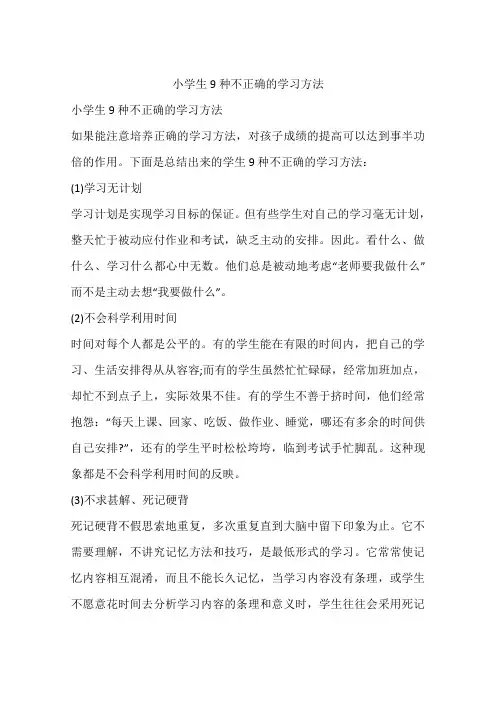 小学生 9 种不正确的学习方法

小学生 9 种不正确的学习方法

如果能注意培养正确的学习方法，对孩子成绩的提高可以达到事半功倍的作用。下面是总结出来的学生 9 种不正确的学习方法：

(1)学习无计划

学习计划是实现学习目标的保证。但有些学生对自己的学习毫无计划，整天忙于被动应付作业和考试，缺乏主动的安排。因此。看什么、做什么、学习什么都心中无数。他们总是被动地考虑“老师要我做什么”而不是主动去想“我要做什么”。

(2)不会科学利用时间

时间对每个人都是公平的。有的学生能在有限的时间内，把自己的学习、生活安排得从从容容;而有的学生虽然忙忙碌碌，经常加班加点，却忙不到点子上，实际效果不佳。有的学生不善于挤时间，他们经常抱怨：“每天上课、回家、吃饭、做作业、睡觉，哪还有多余的时间供自己安排?”，还有的学生平时松松垮垮，临到考试手忙脚乱。这种现象都是不会科学利用时间的反映。

(3)不求甚解、死记硬背

死记硬背不假思索地重复，多次重复直到大脑中留下印象为止。它不需要理解，不讲究记忆方法和技巧，是最低形式的学习。它常常使记忆内容相互混淆，而且不能长久记忆，当学习内容没有条理，或学生不愿意花时间去分析学习内容的条理和意义时，学生往往会采用死记